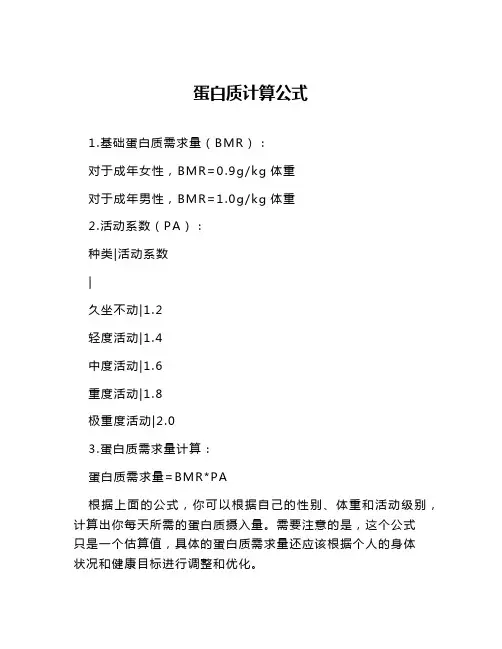 蛋白质计算公式

1.基础蛋白质需求量（BMR）：

对于成年女性，BMR=0.9g/kg 体重

对于成年男性，BMR=1.0g/kg 体重

2.活动系数（PA）：

种类|活动系数

|

久坐不动|1.2

轻度活动|1.4

中度活动|1.6

重度活动|1.8

极重度活动|2.0

3.蛋白质需求量计算：

蛋白质需求量=BMR*PA

根据上面的公式，你可以根据自己的性别、体重和活动级别，计算出你每天所需的蛋白质摄入量。需要注意的是，这个公式只是一个估算值，具体的蛋白质需求量还应该根据个人的身体状况和健康目标进行调整和优化。